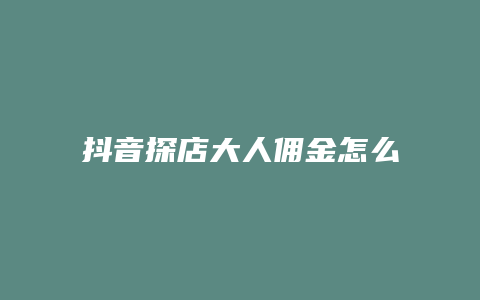 抖音探店大人佣金怎么